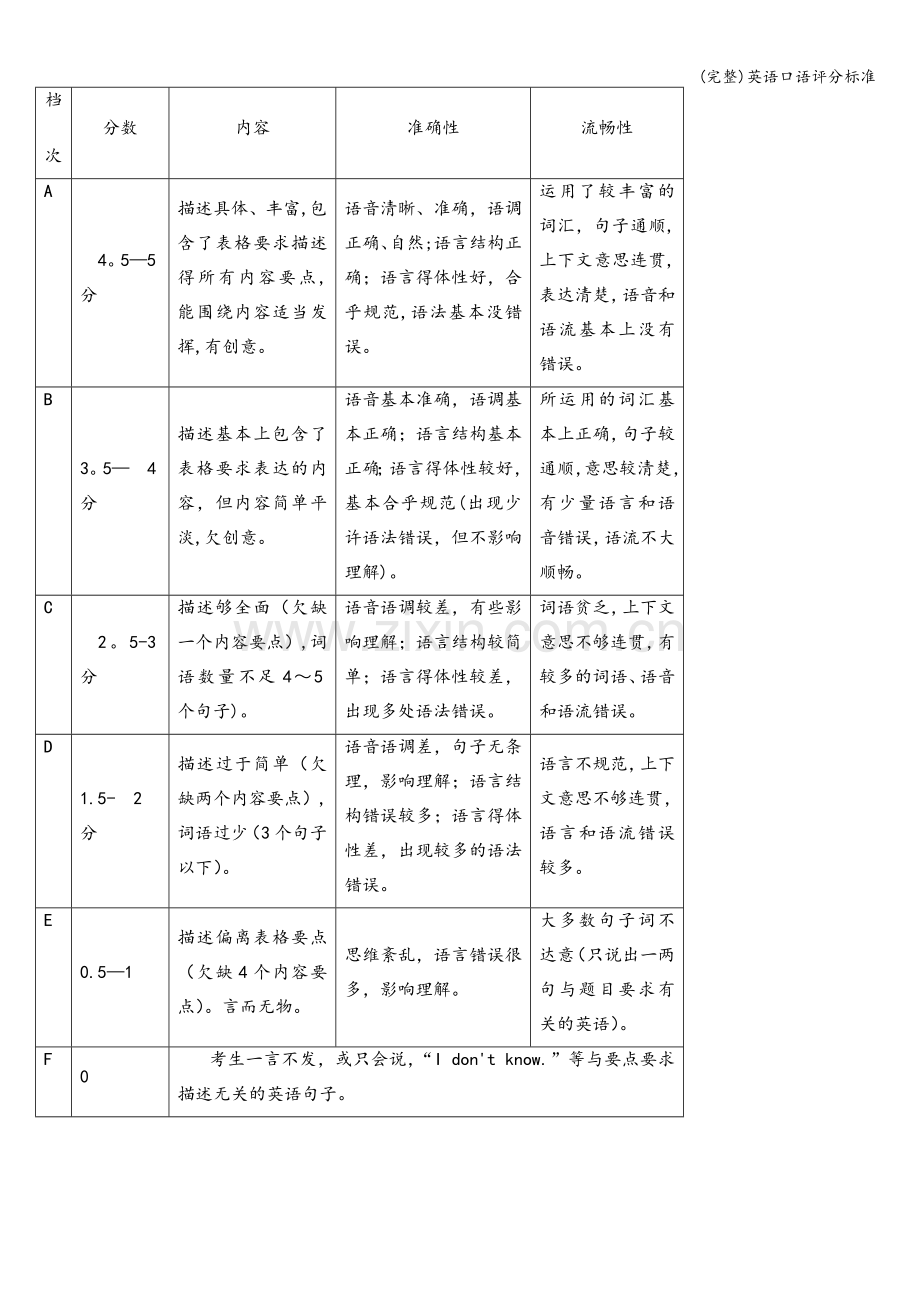 (完整)英语口语评分标准

| 档次 | 分数 | 内容 | 准确性 | 流畅性 |
|---|---|---|---|---|
| A | 4。5—5分 | 描述具体、丰富,包含了表格要求描述得所有内容要点,能围绕内容适当发挥,有创意。 | 语音清晰、准确，语调正确、自然;语言结构正确；语言得体性好，合乎规范,语法基本没错误。 | 运用了较丰富的词汇，句子通顺，上下文意思连贯，表达清楚,语音和语流基本上没有错误。 |
| B | 3。5— 4分 | 描述基本上包含了表格要求表达的内容，但内容简单平淡,欠创意。 | 语音基本准确，语调基本正确；语言结构基本正确;语言得体性较好，基本合乎规范(出现少许语法错误，但不影响理解)。 | 所运用的词汇基本上正确,句子较通顺,意思较清楚,有少量语言和语音错误,语流不大顺畅。 |
| C | 2。5-3分 | 描述够全面（欠缺一个内容要点),词语数量不足4～5个句子)。 | 语音语调较差，有些影响理解；语言结构较简单；语言得体性较差，出现多处语法错误。 | 词语贫乏,上下文意思不够连贯,有较多的词语、语音和语流错误。 |
| D | 1.5- 2分 | 描述过于简单（欠缺两个内容要点),词语过少(3个句子以下)。 | 语音语调差，句子无条理，影响理解；语言结构错误较多；语言得体性差，出现较多的语法错误。 | 语言不规范,上下文意思不够连贯,语言和语流错误较多。 |
| E | 0.5—1 | 描述偏离表格要点（欠缺4个内容要点)。言而无物。 | 思维紊乱，语言错误很多，影响理解。 | 大多数句子词不达意(只说出一两句与题目要求有关的英语)。 |
| F | 0 | 考生一言不发，或只会说，“I don't know.”等与要点要求描述无关的英语句子。 | | |

www.zixin.com.cn